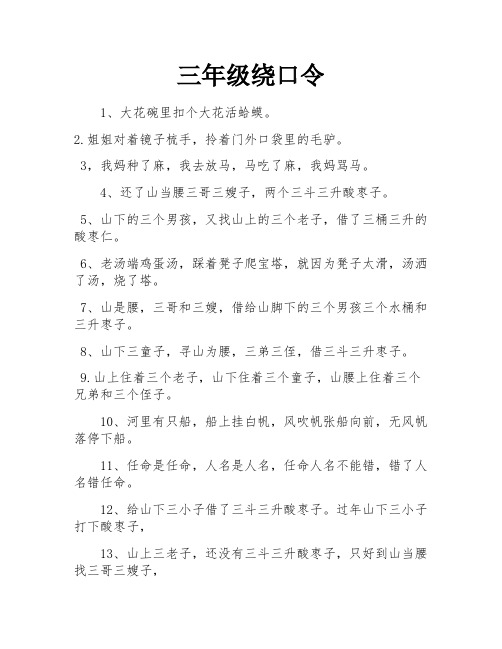 三年级绕口令

1、大花碗里扣个大花活蛤蟆。

2.姐姐对着镜子梳手，拎着门外口袋里的毛驴。

3，我妈种了麻，我去放马，马吃了麻，我妈骂马。

4、还了山当腰三哥三嫂子，两个三斗三升酸枣子。

5、山下的三个男孩，又找山上的三个老子，借了三桶三升的酸枣仁。

6、老汤端鸡蛋汤，踩着凳子爬宝塔，就因为凳子太滑，汤洒了汤，烧了塔。

7、山是腰，三哥和三嫂，借给山脚下的三个男孩三个水桶和三升枣子。

8、山下三童子，寻山为腰，三弟三侄，借三斗三升枣子。

9.山上住着三个老子，山下住着三个童子，山腰上住着三个兄弟和三个侄子。

10、河里有只船，船上挂白帆，风吹帆张船向前，无风帆落停下船。

11、任命是任命，人名是人名，任命人名不能错，错了人名错任命。

12、给山下三小子借了三斗三升酸枣子。过年山下三小子打下酸枣子，

13、山上三老子，还没有三斗三升酸枣子，只好到山当腰找三哥三嫂子，